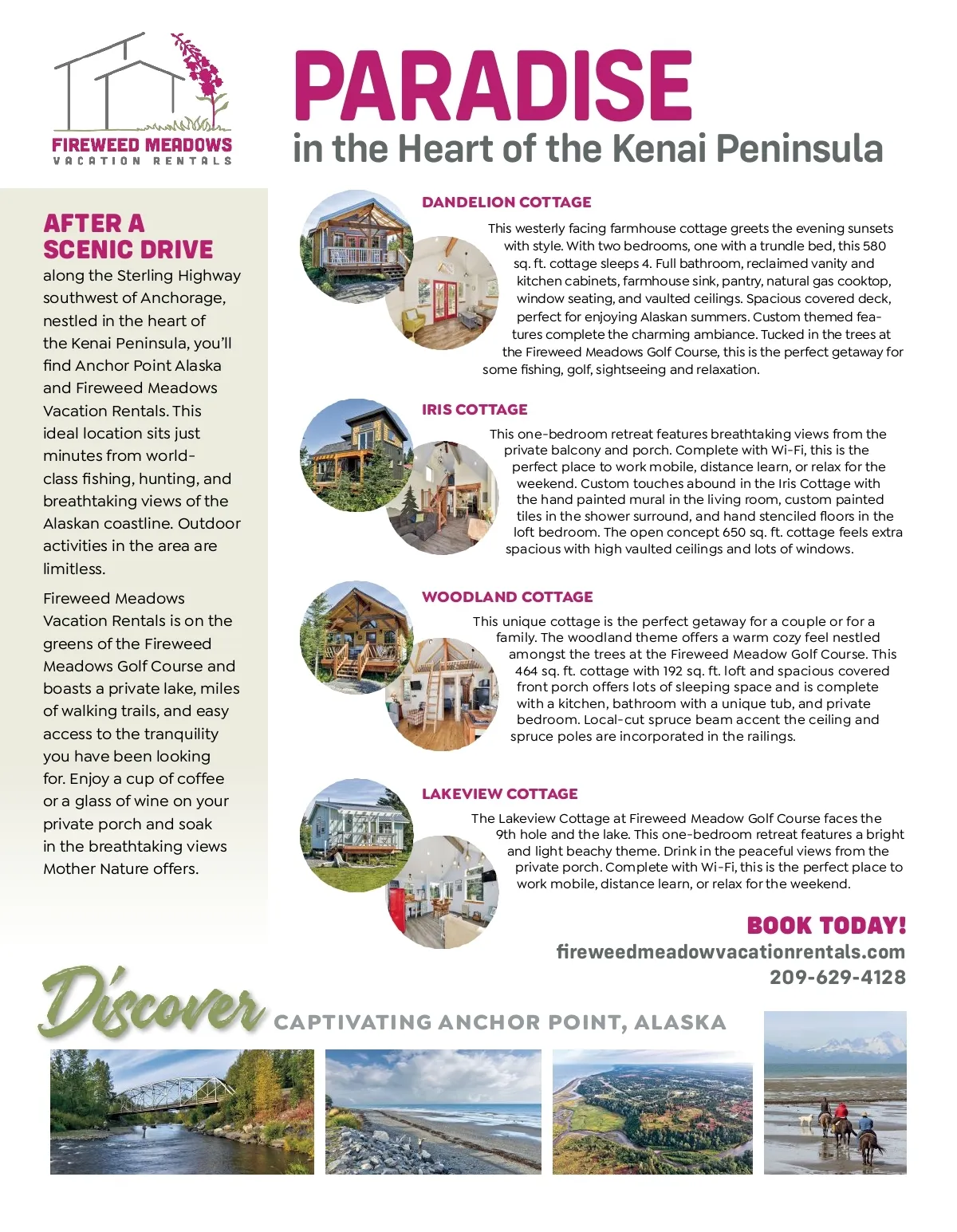 FIREWEED MEADOWS
VACATION RENTALS

PARADISE
in the Heart of the Kenai Peninsula

AFTER A SCENIC DRIVE
along the Sterling Highway southwest of Anchorage, nestled in the heart of the Kenai Peninsula, you'll find Anchor Point Alaska and Fireweed Meadows Vacation Rentals. This ideal location sits just minutes from world-class fishing, hunting, and breathtaking views of the Alaskan coastline. Outdoor activities in the area are limitless.

Fireweed Meadows Vacation Rentals is on the greens of the Fireweed Meadows Golf Course and boasts a private lake, miles of walking trails, and easy access to the tranquility you have been looking for. Enjoy a cup of coffee or a glass of wine on your private porch and soak in the breathtaking views Mother Nature offers.

DANDELION COTTAGE
This westerly facing farmhouse cottage greets the evening sunsets with style. With two bedrooms, one with a trundle bed, this 580 sq. ft. cottage sleeps 4. Full bathroom, reclaimed vanity and kitchen cabinets, farmhouse sink, pantry, natural gas cooktop, window seating, and vaulted ceilings. Spacious covered deck, perfect for enjoying Alaskan summers. Custom themed features complete the charming ambiance. Tucked in the trees at the Fireweed Meadows Golf Course, this is the perfect getaway for some fishing, golf, sightseeing and relaxation.

IRIS COTTAGE
This one-bedroom retreat features breathtaking views from the private balcony and porch. Complete with Wi-Fi, this is the perfect place to work mobile, distance learn, or relax for the weekend. Custom touches abound in the Iris Cottage with the hand painted mural in the living room, custom painted tiles in the shower surround, and hand stenciled floors in the loft bedroom. The open concept 650 sq. ft. cottage feels extra spacious with high vaulted ceilings and lots of windows.

WOODLAND COTTAGE
This unique cottage is the perfect getaway for a couple or for a family. The woodland theme offers a warm cozy feel nestled amongst the trees at the Fireweed Meadow Golf Course. This 464 sq. ft. cottage with 192 sq. ft. loft and spacious covered front porch offers lots of sleeping space and is complete with a kitchen, bathroom with a unique tub, and private bedroom. Local-cut spruce beam accent the ceiling and spruce poles are incorporated in the railings.

LAKEVIEW COTTAGE
The Lakeview Cottage at Fireweed Meadow Golf Course faces the 9th hole and the lake. This one-bedroom retreat features a bright and light beachy theme. Drink in the peaceful views from the private porch. Complete with Wi-Fi, this is the perfect place to work mobile, distance learn, or relax for the weekend.

BOOK TODAY!
fireweedmeadowvacationrentals.com
209-629-4128

Discover CAPTIVATING ANCHOR POINT, ALASKA